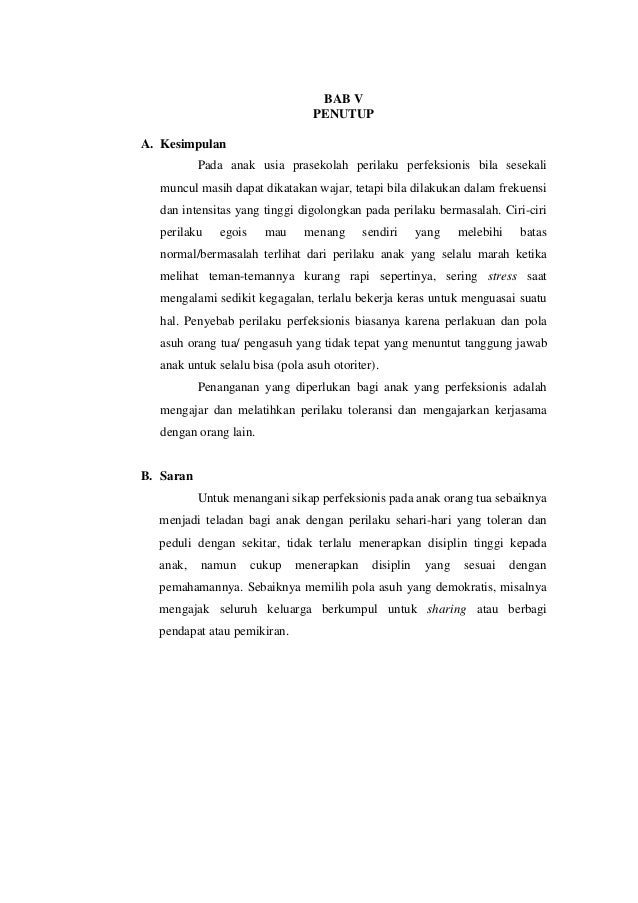 BAB V
PENUTUP

A. Kesimpulan

Pada anak usia prasekolah perilaku perfeksionis bila sesekali muncul masih dapat dikatakan wajar, tetapi bila dilakukan dalam frekuensi dan intensitas yang tinggi digolongkan pada perilaku bermasalah. Ciri-ciri perilaku egois mau menang sendiri yang melebihi batas normal/bermasalah terlihat dari perilaku anak yang selalu marah ketika melihat teman-temannya kurang rapi sepertinya, sering stress saat mengalami sedikit kegagalan, terlalu bekerja keras untuk menguasai suatu hal. Penyebab perilaku perfeksionis biasanya karena perlakuan dan pola asuh orang tua/ pengasuh yang tidak tepat yang menuntut tanggung jawab anak untuk selalu bisa (pola asuh otoriter).

Penanganan yang diperlukan bagi anak yang perfeksionis adalah mengajar dan melatihkan perilaku toleransi dan mengajarkan kerjasama dengan orang lain.

B. Saran

Untuk menangani sikap perfeksionis pada anak orang tua sebaiknya menjadi teladan bagi anak dengan perilaku sehari-hari yang toleran dan peduli dengan sekitar, tidak terlalu menerapkan disiplin tinggi kepada anak, namun cukup menerapkan disiplin yang sesuai dengan pemahamannya. Sebaiknya memilih pola asuh yang demokratis, misalnya mengajak seluruh keluarga berkumpul untuk sharing atau berbagi pendapat atau pemikiran.